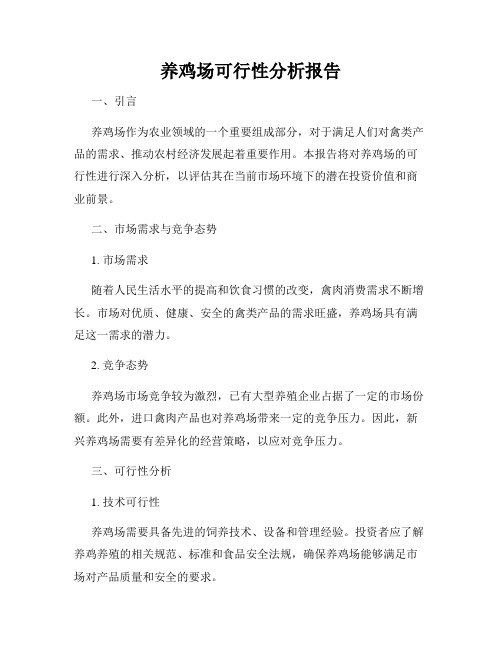 养鸡场可行性分析报告

一、引言

养鸡场作为农业领域的一个重要组成部分，对于满足人们对禽类产品的需求、推动农村经济发展起着重要作用。本报告将对养鸡场的可行性进行深入分析，以评估其在当前市场环境下的潜在投资价值和商业前景。

二、市场需求与竞争态势

1. 市场需求

随着人民生活水平的提高和饮食习惯的改变，禽肉消费需求不断增长。市场对优质、健康、安全的禽类产品的需求旺盛，养鸡场具有满足这一需求的潜力。

2. 竞争态势

养鸡场市场竞争较为激烈，已有大型养殖企业占据了一定的市场份额。此外，进口禽肉产品也对养鸡场带来一定的竞争压力。因此，新兴养鸡场需要有差异化的经营策略，以应对竞争压力。

三、可行性分析

1. 技术可行性

养鸡场需要具备先进的饲养技术、设备和管理经验。投资者应了解养鸡养殖的相关规范、标准和食品安全法规，确保养鸡场能够满足市场对产品质量和安全的要求。